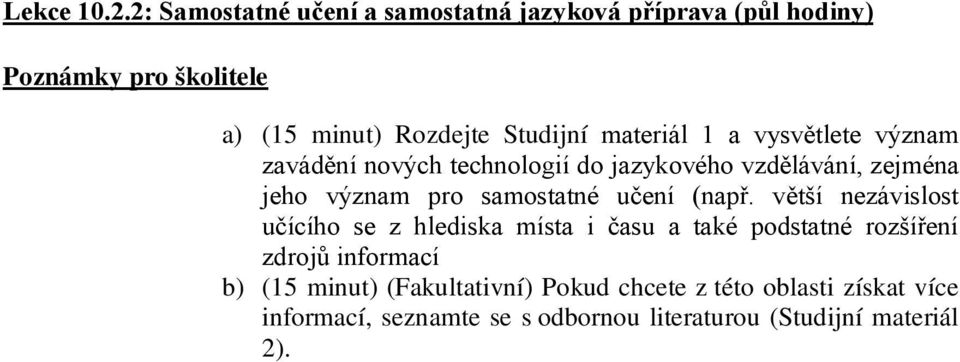 Lekce 10.2.2: Samostatné učení a samostatná jazyková příprava (půl hodiny)

Poznámky pro školitele

a) (15 minut) Rozdejte Studijní materiál 1 a vysvětlete význam zavádění nových technologií do jazykového vzdělávání, zejména jeho význam pro samostatné učení (např. větší nezávislost učícího se z hlediska místa i času a také podstatné rozšíření zdrojů informací

b) (15 minut) (Fakultativní) Pokud chcete z této oblasti získat více informací, seznamte se s odbornou literaturou (Studijní materiál 2).